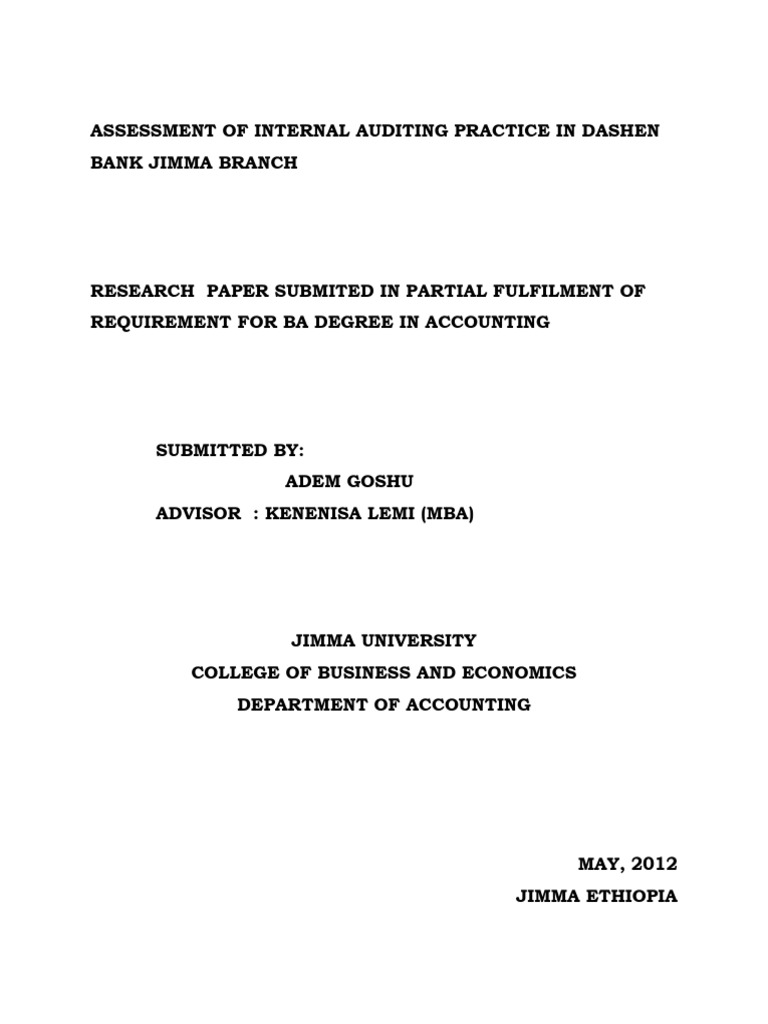 ASSESSMENT OF INTERNAL AUDITING PRACTICE IN DASHEN BANK JIMMA BRANCH

RESEARCH PAPER SUBMITED IN PARTIAL FULFILMENT OF REQUIREMENT FOR BA DEGREE IN ACCOUNTING

SUBMITTED BY:
ADEM GOSHU
ADVISOR : KENENISA LEMI (MBA)

JIMMA UNIVERSITY
COLLEGE OF BUSINESS AND ECONOMICS
DEPARTMENT OF ACCOUNTING

MAY, 2012
JIMMA ETHIOPIA